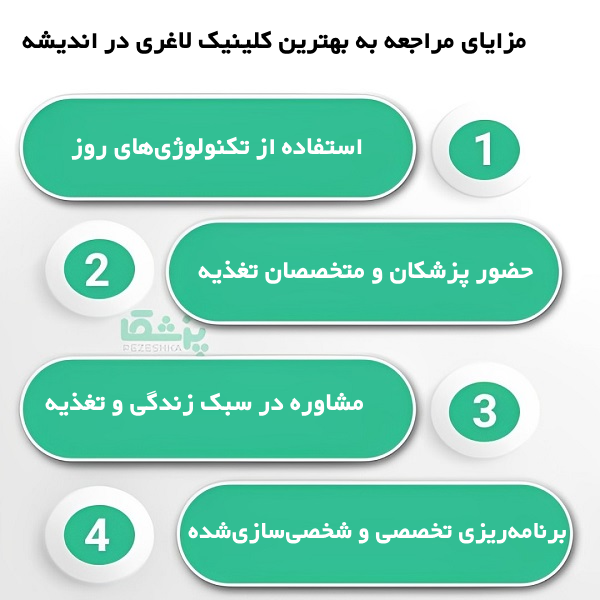 مزایای مراجعه به بهترین کلینیک لاغری در اندیشه

1
استفاده از تکنولوژی‌های روز

2
حضور پزشکان و متخصصان تغذیه

پزشکا
PEZESHKA

3
مشاوره در سبک زندگی و تغذیه

4
برنامه‌ریزی تخصصی و شخصی‌سازی‌شده